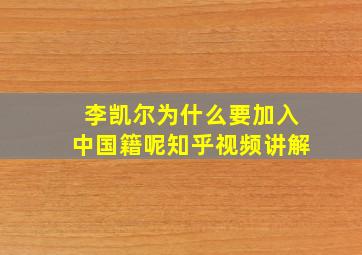 李凯尔为什么要加入
中国籍呢知乎视频讲解